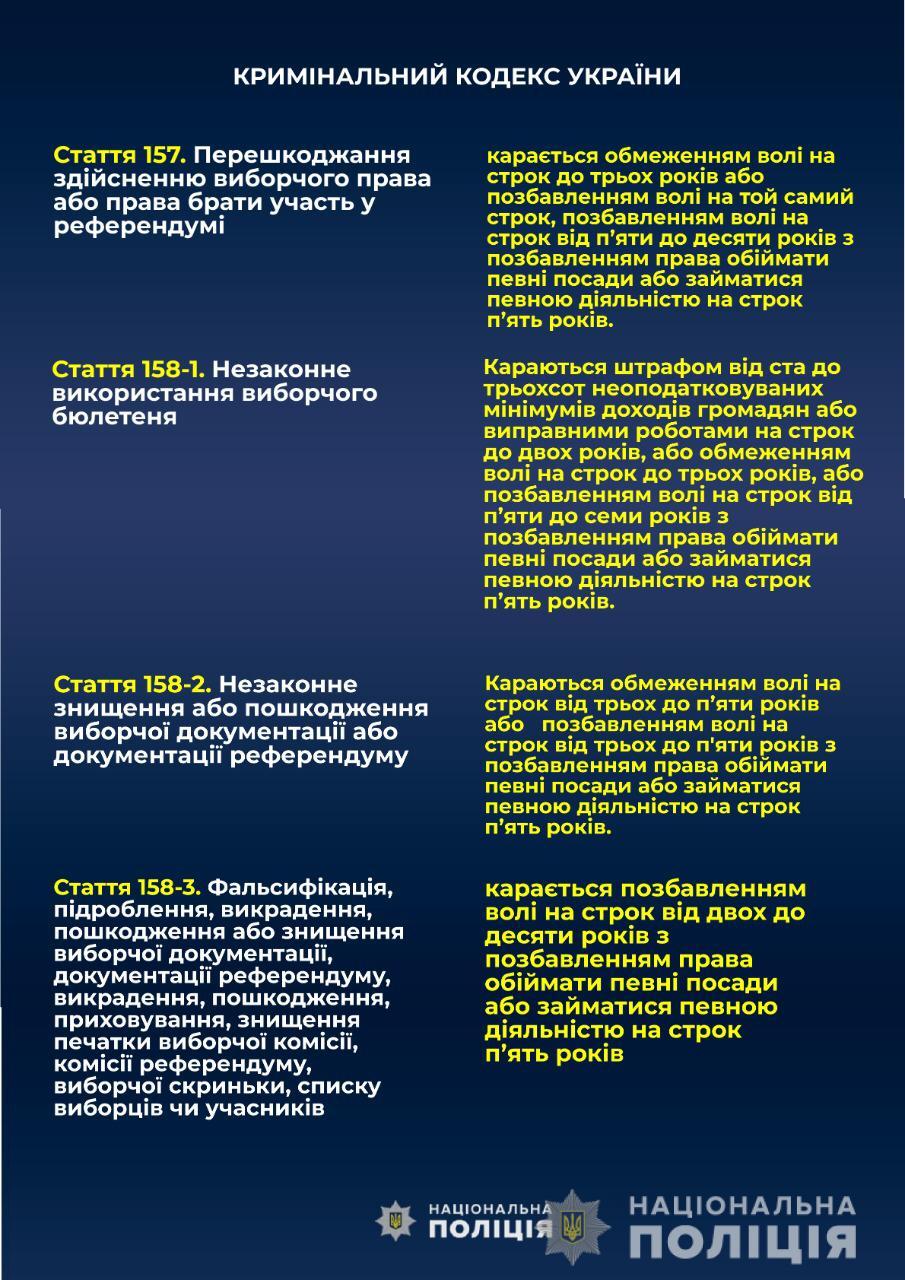 КРИМІНАЛЬНИЙ КОДЕКС УКРАЇНИ

Стаття 157. Перешкоджання здійсненню виборчого права або права брати участь у референдумі

карається обмеженням волі на строк до трьох років або позбавленням волі на той самий строк, позбавленням волі на строк від п'яти до десяти років з позбавленням права обіймати певні посади або займатися певною діяльністю на строк п'ять років.

Стаття 158-1. Незаконне використання виборчого бюлетеня

Караються штрафом від ста до трьохсот неоподатковуваних мінімумів доходів громадян або виправними роботами на строк до двох років, або обмеженням волі на строк до трьох років, або позбавленням волі на строк від п'яти до семи років з позбавленням права обіймати певні посади або займатися певною діяльністю на строк п'ять років.

Стаття 158-2. Незаконне знищення або пошкодження виборчої документації або документації референдуму

Караються обмеженням волі на строк від трьох до п'яти років або позбавленням волі на строк від трьох до п'яти років з позбавленням права обіймати певні посади або займатися певною діяльністю на строк п'ять років.

Стаття 158-3. Фальсифікація, підроблення, викрадення, пошкодження або знищення виборчої документації, документації референдуму, викрадення, пошкодження, приховування, знищення печатки виборчої комісії, комісії референдуму, виборчої скриньки, списку виборців чи учасників

карається позбавленням волі на строк від двох до десяти років з позбавленням права обіймати певні посади або займатися певною діяльністю на строк п'ять років

НАЦІОНАЛЬНА ПОЛІЦІЯ

НАЦІОНАЛЬНА ПОЛІЦІЯ